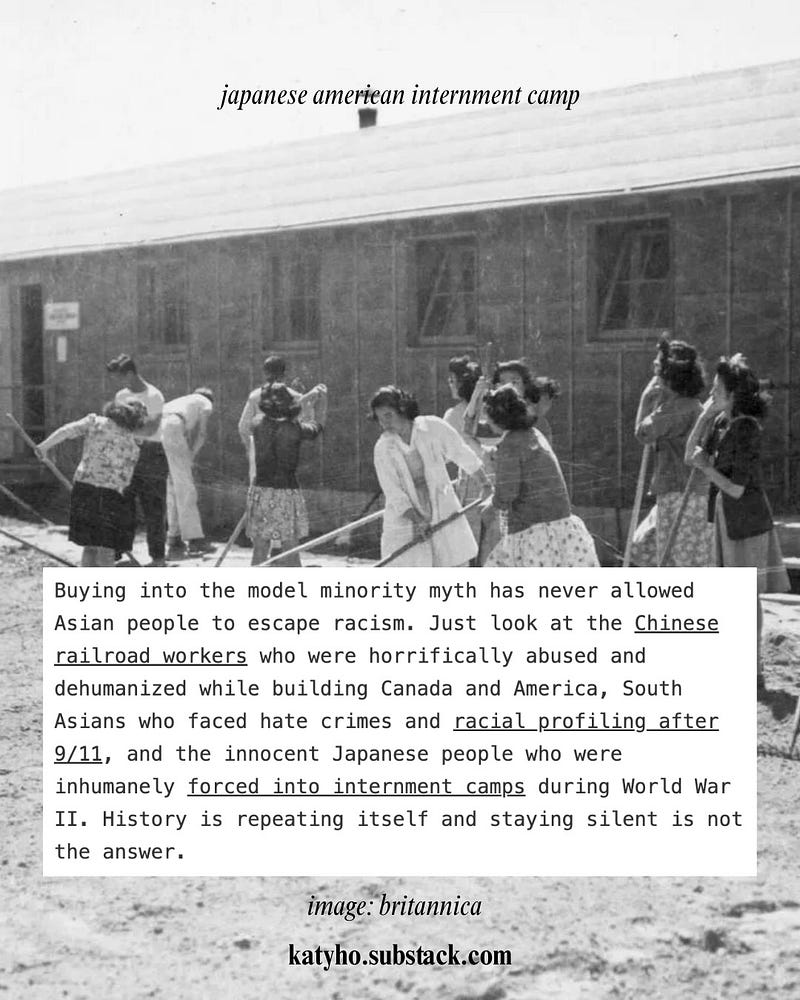 japanese american internment camp

Buying into the model minority myth has never allowed Asian people to escape racism. Just look at the Chinese railroad workers who were horrifically abused and dehumanized while building Canada and America, South Asians who faced hate crimes and racial profiling after 9/11, and the innocent Japanese people who were inhumanely forced into internment camps during World War II. History is repeating itself and staying silent is not the answer.

image: britannica

katyho.substack.com